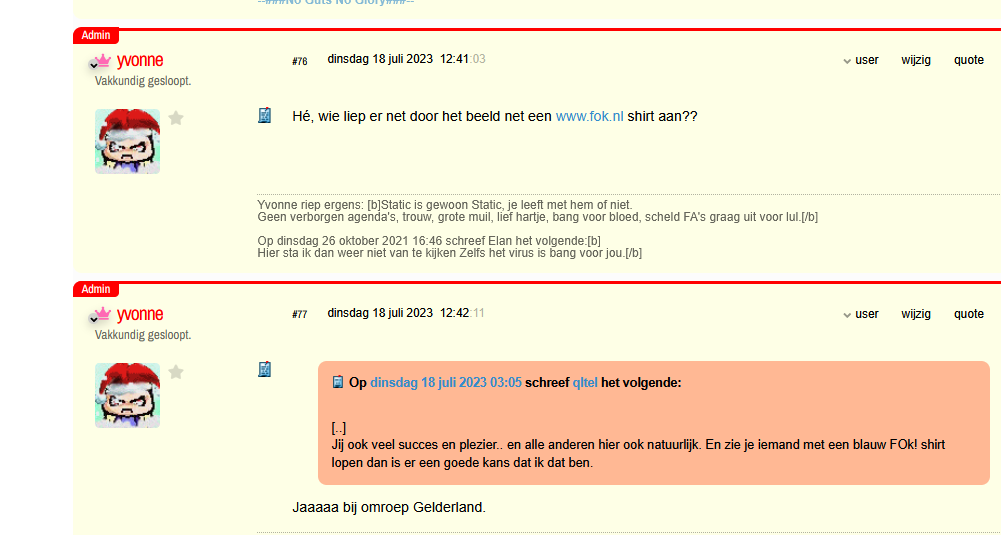 --###No Guts No Glory###--

Admin

yvonne
Vakkundig gesloopt.

#76 dinsdag 18 juli 2023 12:41:03

user wijzig quote

Hé, wie liep er net door het beeld net een www.fok.nl shirt aan??

Yvonne riep ergens: [b]Static is gewoon Static, je leeft met hem of niet.
Geen verborgen agenda's, trouw, grote muil, lief hartje, bang voor bloed, scheld FA's graag uit voor lul.[/b]

Op dinsdag 26 oktober 2021 16:46 schreef Elan het volgende:[b]
Hier sta ik dan weer niet van te kijken Zelfs het virus is bang voor jou.[/b]

Admin

yvonne
Vakkundig gesloopt.

#77 dinsdag 18 juli 2023 12:42:11

user wijzig quote

Op dinsdag 18 juli 2023 03:05 schreef qltel het volgende:

[..]
Jij ook veel succes en plezier.. en alle anderen hier ook natuurlijk. En zie je iemand met een blauw FOk! shirt lopen dan is er een goede kans dat ik dat ben.

Jaaaaa bij omroep Gelderland.